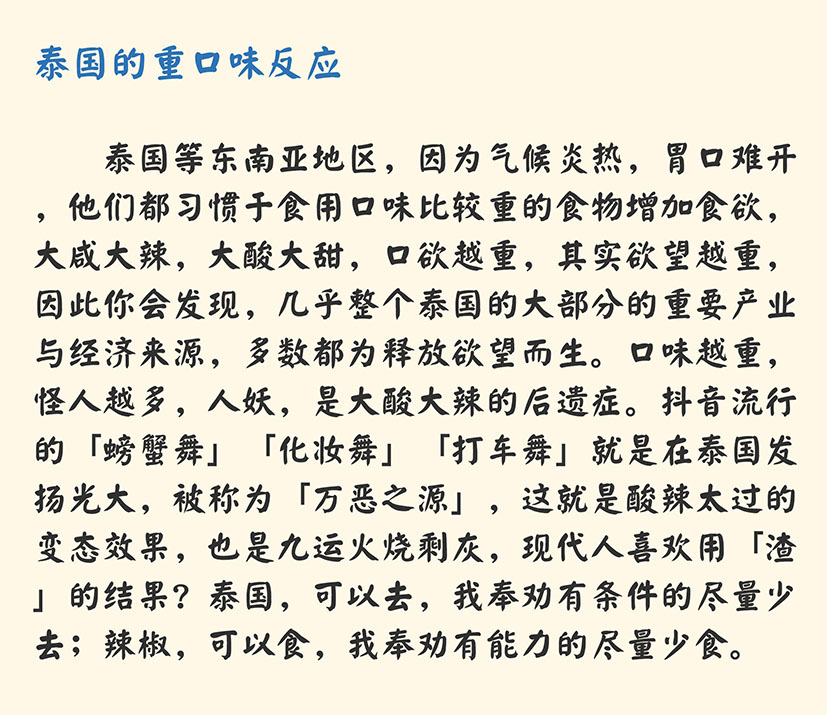 泰国的重口味反应

泰国等东南亚地区，因为气候炎热，胃口难开，他们都习惯于食用口味比较重的食物增加食欲，大咸大辣，大酸大甜，口欲越重，其实欲望越重，因此你会发现，几乎整个泰国的大部分的重要产业与经济来源，多数都为释放欲望而生。口味越重，怪人越多，人妖，是大酸大辣的后遗症。抖音流行的「螃蟹舞」「化妆舞」「打车舞」就是在泰国发扬光大，被称为「万恶之源」，这就是酸辣太过的变态效果，也是九运火烧剩灰，现代人喜欢用「渣」的结果？泰国，可以去，我奉劝有条件的尽量少去；辣椒，可以食，我奉劝有能力的尽量少食。